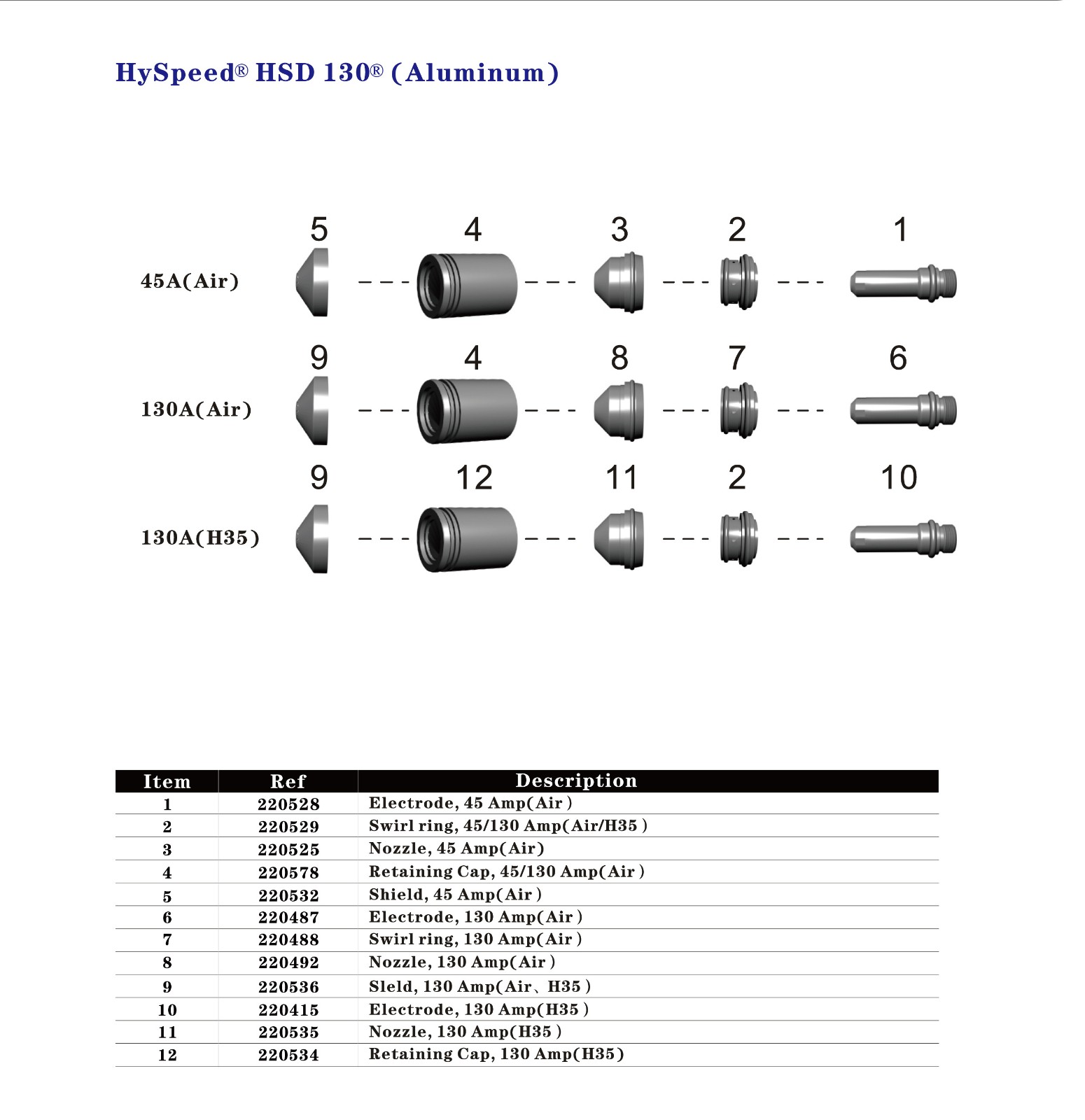 HySpeed® HSD 130® (Aluminum)

5 4 3 2 1

45A(Air)

9 4 8 7 6

130A(Air)

9 12 11 2 10

130A(H35)

| Item | Ref | Description |
|---|---|---|
| 1 | 220528 | Electrode, 45 Amp(Air ) |
| 2 | 220529 | Swirl ring, 45/130 Amp(Air/H35 ) |
| 3 | 220525 | Nozzle, 45 Amp(Air) |
| 4 | 220578 | Retaining Cap, 45/130 Amp(Air ) |
| 5 | 220532 | Shield, 45 Amp(Air ) |
| 6 | 220487 | Electrode, 130 Amp(Air ) |
| 7 | 220488 | Swirl ring, 130 Amp(Air ) |
| 8 | 220492 | Nozzle, 130 Amp(Air ) |
| 9 | 220536 | Sleld, 130 Amp(Air、H35 ) |
| 10 | 220415 | Electrode, 130 Amp(H35 ) |
| 11 | 220535 | Nozzle, 130 Amp(H35 ) |
| 12 | 220534 | Retaining Cap, 130 Amp(H35) |